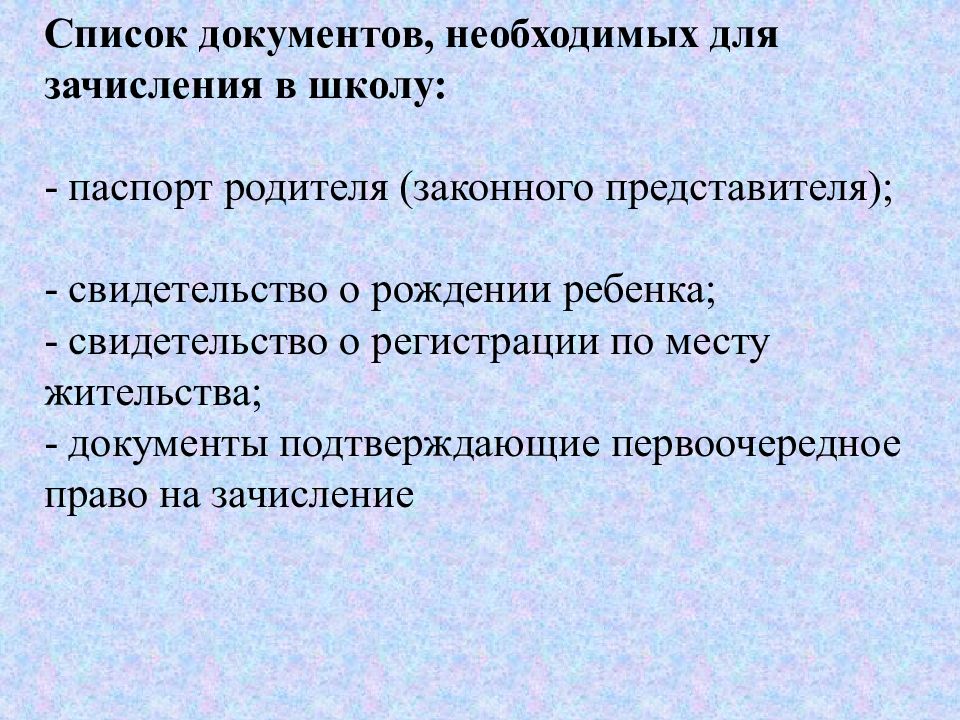 Список документов, необходимых для зачисления в школу:

- паспорт родителя (законного представителя);

- свидетельство о рождении ребенка;
- свидетельство о регистрации по месту жительства;
- документы подтверждающие первоочередное право на зачисление